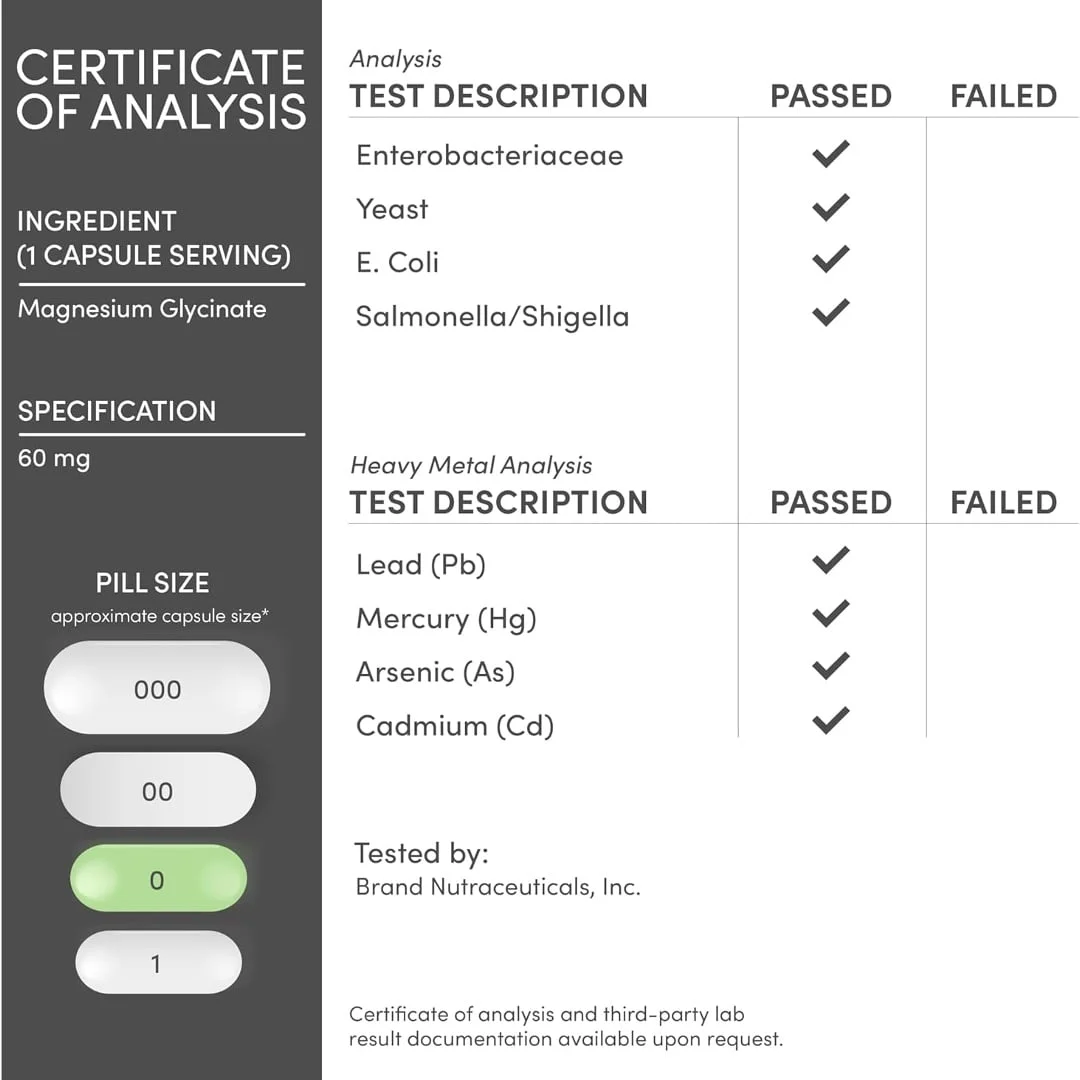 CERTIFICATE OF ANALYSIS

INGREDIENT (1 CAPSULE SERVING)

Magnesium Glycinate

SPECIFICATION

60 mg

PILL SIZE
approximate capsule size*

000

00

0

1

Analysis

| TEST DESCRIPTION | PASSED | FAILED |
|---|---|---|
| Enterobacteriaceae | ✓ | |
| Yeast | ✓ | |
| E. Coli | ✓ | |
| Salmonella/Shigella | ✓ | |

Heavy Metal Analysis

| TEST DESCRIPTION | PASSED | FAILED |
|---|---|---|
| Lead (Pb) | ✓ | |
| Mercury (Hg) | ✓ | |
| Arsenic (As) | ✓ | |
| Cadmium (Cd) | ✓ | |

Tested by:
Brand Nutraceuticals, Inc.

Certificate of analysis and third-party lab result documentation available upon request.